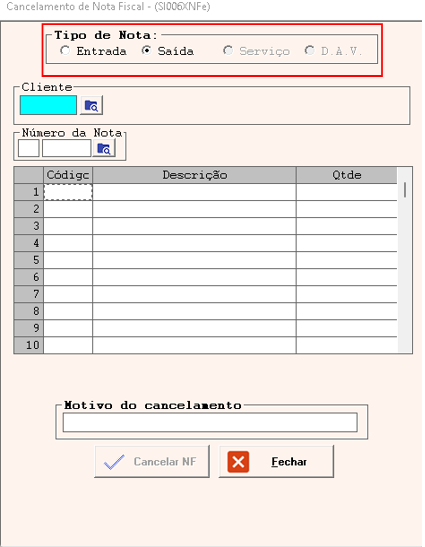 Cancelamento de Nota Fiscal - (SI006XNFe)

Tipo de Nota:
Entrada Saída Serviço D.A.V.

Cliente

Número da Nota

|  | Códigc | Descrição | Qtde |
|---|---|---|---|
| 1 |  |  |  |
| 2 |  |  |  |
| 3 |  |  |  |
| 4 |  |  |  |
| 5 |  |  |  |
| 6 |  |  |  |
| 7 |  |  |  |
| 8 |  |  |  |
| 9 |  |  |  |
| 10 |  |  |  |

Motivo do cancelamento

Cancelar NF
Fechar